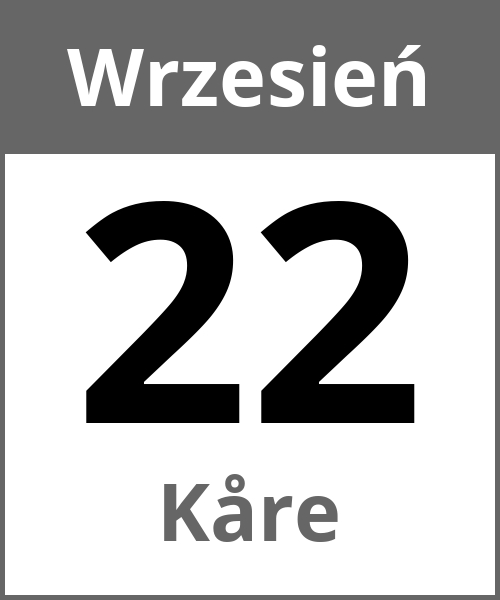 Wrzesień

22

Kåre